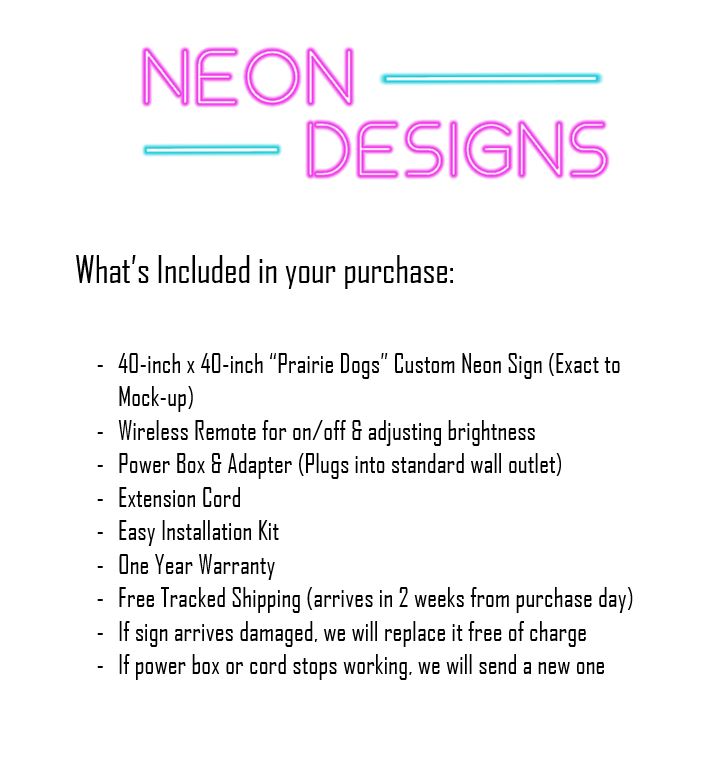 NEON
DESIGNS

What's Included in your purchase:

- 40-inch x 40-inch "Prairie Dogs" Custom Neon Sign (Exact to Mock-up)
- Wireless Remote for on/off & adjusting brightness
- Power Box & Adapter (Plugs into standard wall outlet)
- Extension Cord
- Easy Installation Kit
- One Year Warranty
- Free Tracked Shipping (arrives in 2 weeks from purchase day)
- If sign arrives damaged, we will replace it free of charge
- If power box or cord stops working, we will send a new one